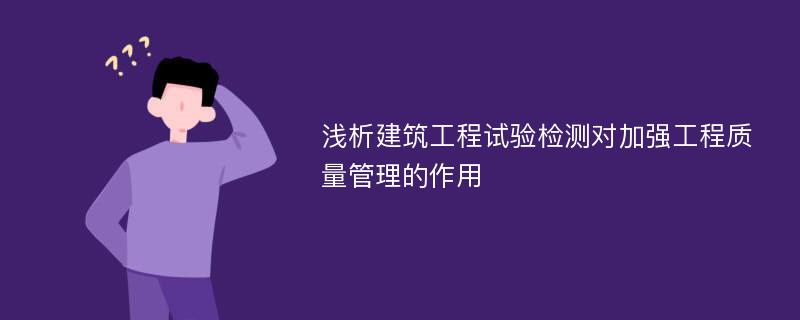 ???

浅析建筑工程试验检测对加强工程质量管理的作用